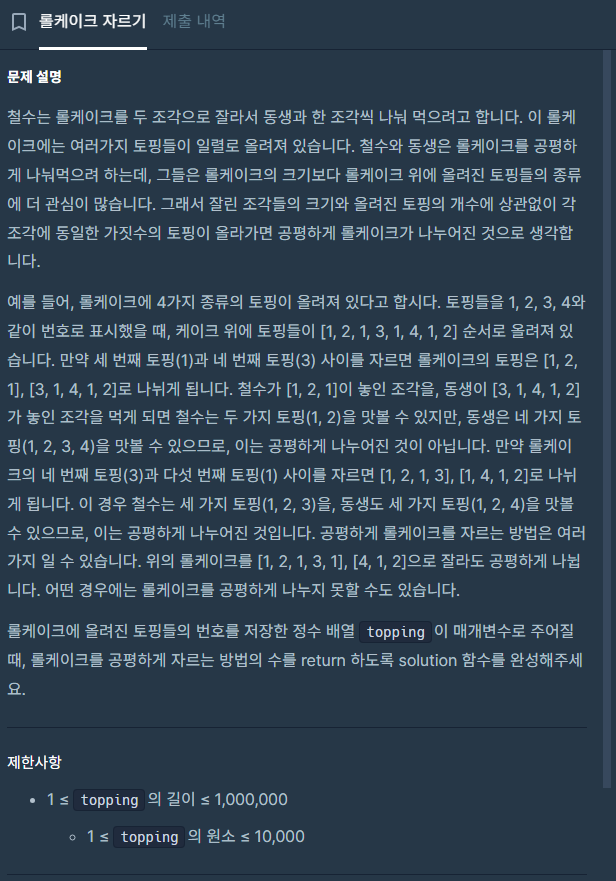 롤케이크 자르기 제출 내역

문제 설명

철수는 롤케이크를 두 조각으로 잘라서 동생과 한 조각씩 나눠 먹으려고 합니다. 이 롤케이크에는 여러가지 토핑들이 일렬로 올려져 있습니다. 철수와 동생은 롤케이크를 공평하게 나눠먹으려 하는데, 그들은 롤케이크의 크기보다 롤케이크 위에 올려진 토핑들의 종류에 더 관심이 많습니다. 그래서 잘린 조각들의 크기와 올려진 토핑의 개수에 상관없이 각 조각에 동일한 가짓수의 토핑이 올라가면 공평하게 롤케이크가 나누어진 것으로 생각합니다.

예를 들어, 롤케이크에 4가지 종류의 토핑이 올려져 있다고 합시다. 토핑들을 1, 2, 3, 4와 같이 번호로 표시했을 때, 케이크 위에 토핑들이 [1, 2, 1, 3, 1, 4, 1, 2] 순서로 올려져 있습니다. 만약 세 번째 토핑(1)과 네 번째 토핑(3) 사이를 자르면 롤케이크의 토핑은 [1, 2, 1], [3, 1, 4, 1, 2]로 나뉘게 됩니다. 철수가 [1, 2, 1]이 놓인 조각을, 동생이 [3, 1, 4, 1, 2]가 놓인 조각을 먹게 되면 철수는 두 가지 토핑(1, 2)을 맛볼 수 있지만, 동생은 네 가지 토핑(1, 2, 3, 4)을 맛볼 수 있으므로, 이는 공평하게 나누어진 것이 아닙니다. 만약 롤케이크의 네 번째 토핑(3)과 다섯 번째 토핑(1) 사이를 자르면 [1, 2, 1, 3], [1, 4, 1, 2]로 나뉘게 됩니다. 이 경우 철수는 세 가지 토핑(1, 2, 3)을, 동생도 세 가지 토핑(1, 2, 4)을 맛볼 수 있으므로, 이는 공평하게 나누어진 것입니다. 공평하게 롤케이크를 자르는 방법은 여러가지 일 수 있습니다. 위의 롤케이크를 [1, 2, 1, 3, 1], [4, 1, 2]으로 잘라도 공평하게 나뉩니다. 어떤 경우에는 롤케이크를 공평하게 나누지 못할 수도 있습니다.

롤케이크에 올려진 토핑들의 번호를 저장한 정수 배열 topping 이 매개변수로 주어질 때, 롤케이크를 공평하게 자르는 방법의 수를 return 하도록 solution 함수를 완성해주세요.

제한사항

• 1 ≤ topping 의 길이 ≤ 1,000,000
  ◦ 1 ≤ topping 의 원소 ≤ 10,000